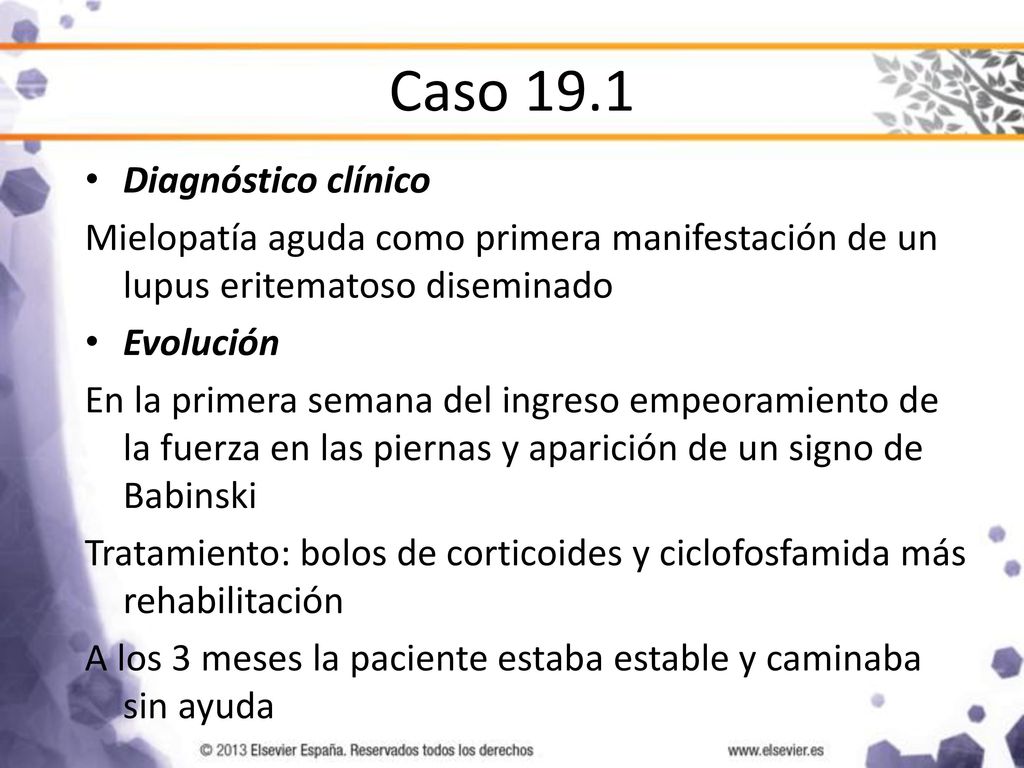 Caso 19.1

• Diagnóstico clínico

Mielopatía aguda como primera manifestación de un lupus eritematoso diseminado

• Evolución

En la primera semana del ingreso empeoramiento de la fuerza en las piernas y aparición de un signo de Babinski

Tratamiento: bolos de corticoides y ciclofosfamida más rehabilitación

A los 3 meses la paciente estaba estable y caminaba sin ayuda

© 2013 Elsevier España. Reservados todos los derechos

www.elsevier.es